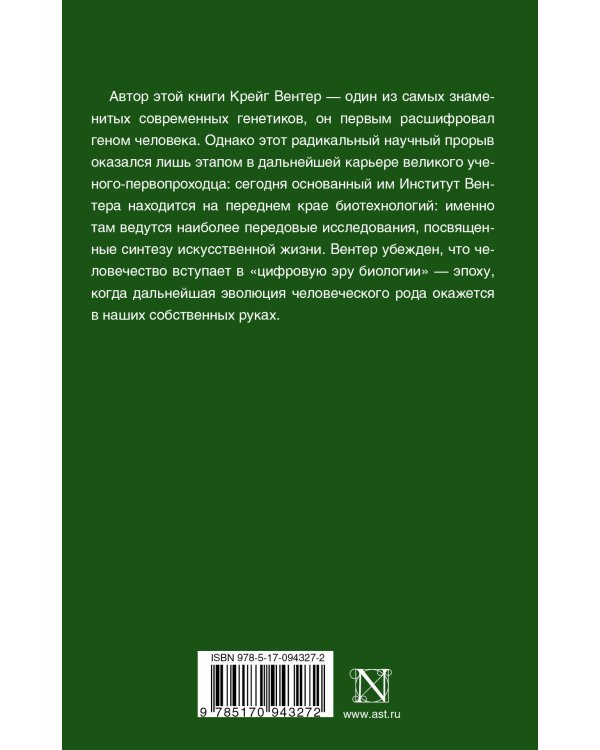 Автор этой книги Крейг Вентер — один из самых знаменитых современных генетиков, он первым расшифровал геном человека. Однако этот радикальный научный прорыв оказался лишь этапом в дальнейшей карьере великого ученого-первопроходца: сегодня основанный им Институт Вентера находится на переднем крае биотехнологий: именно там ведутся наиболее передовые исследования, посвященные синтезу искусственной жизни. Вентер убежден, что человечество вступает в «цифровую эру биологии» — эпоху, когда дальнейшая эволюция человеческого рода окажется в наших собственных руках.

ISBN 978-5-17-094327-2

9 785170 943272

N

www.ast.ru